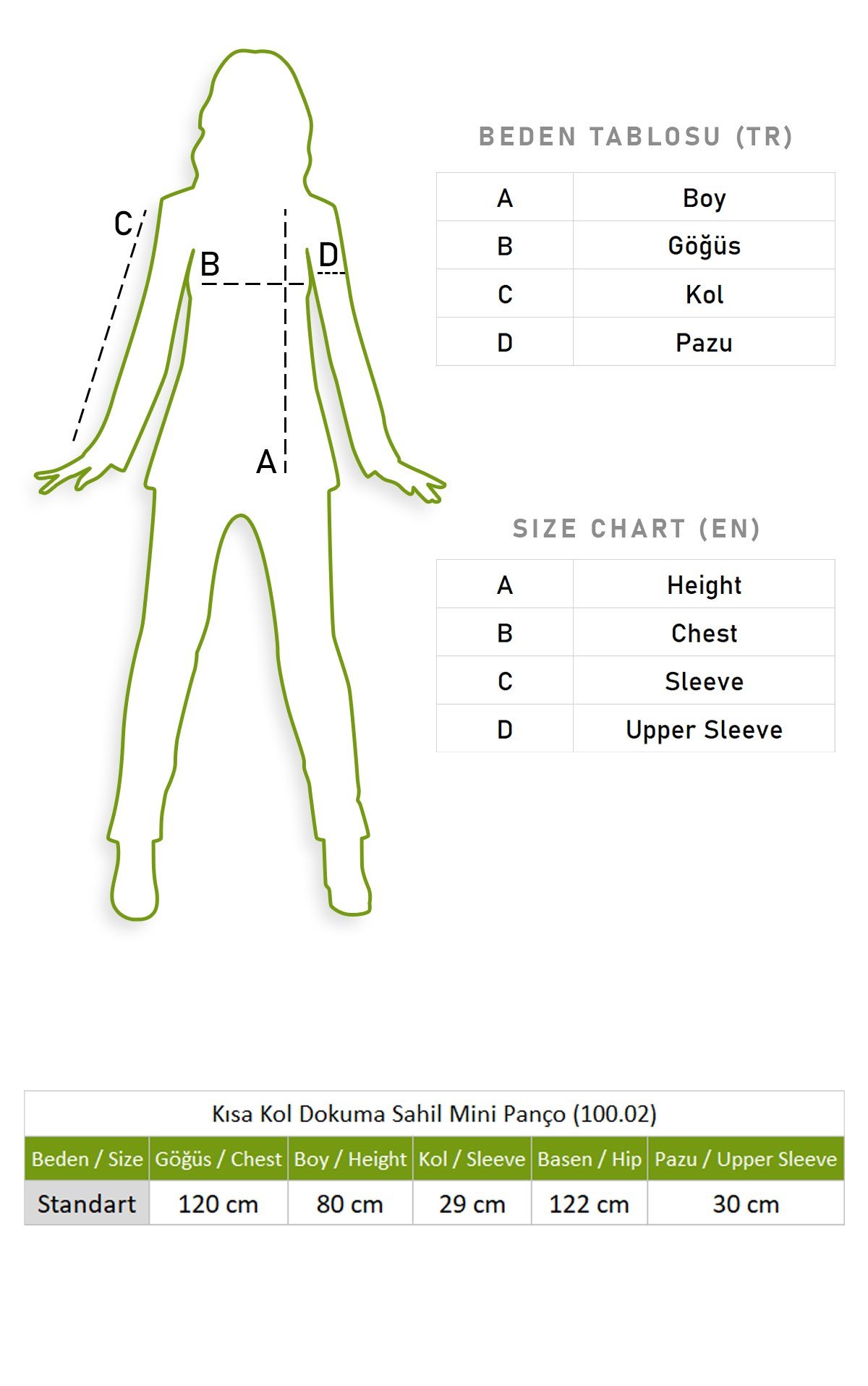 C
B
D
A

BEDEN TABLOSU (TR)

| A | Boy |
|---|---|
| B | Göğüs |
| C | Kol |
| D | Pazu |

SIZE CHART (EN)

| A | Height |
|---|---|
| B | Chest |
| C | Sleeve |
| D | Upper Sleeve |

Kısa Kol Dokuma Sahil Mini Panço (100.02)

| Beden / Size | Göğüs / Chest | Boy / Height | Kol / Sleeve | Basen / Hip | Pazu / Upper Sleeve |
|---|---|---|---|---|---|
| Standart | 120 cm | 80 cm | 29 cm | 122 cm | 30 cm |